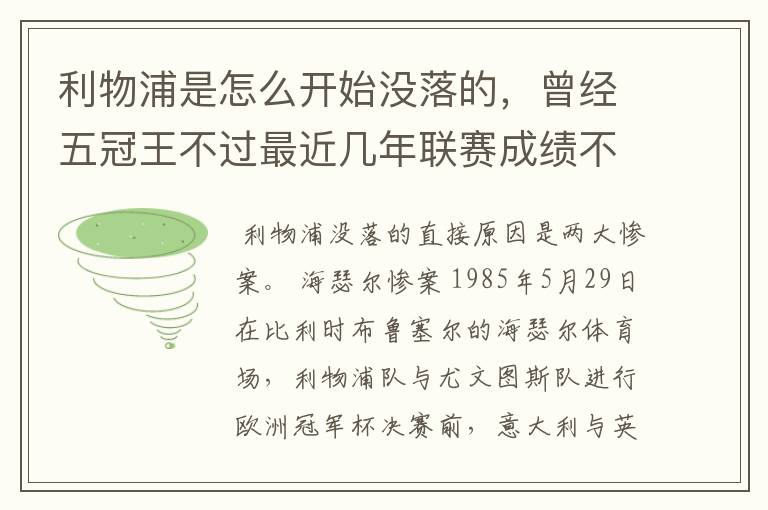 利物浦是怎么开始没落的，曾经五冠王不过最近几年联赛成绩不

利物浦没落的直接原因是两大惨案。 海瑟尔惨案 1985年5月29日在比利时布鲁塞尔的海瑟尔体育场，利物浦队与尤文图斯队进行欧洲冠军杯决赛前，意大利与英